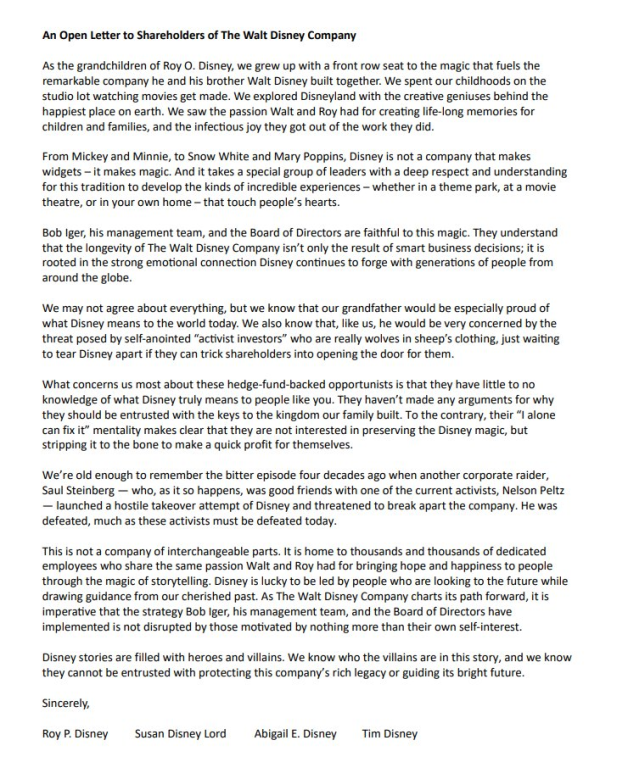 An Open Letter to Shareholders of The Walt Disney Company

As the grandchildren of Roy O. Disney, we grew up with a front row seat to the magic that fuels the remarkable company he and his brother Walt Disney built together. We spent our childhoods on the studio lot watching movies get made. We explored Disneyland with the creative geniuses behind the happiest place on earth. We saw the passion Walt and Roy had for creating life-long memories for children and families, and the infectious joy they got out of the work they did.

From Mickey and Minnie, to Snow White and Mary Poppins, Disney is not a company that makes widgets – it makes magic. And it takes a special group of leaders with a deep respect and understanding for this tradition to develop the kinds of incredible experiences – whether in a theme park, at a movie theatre, or in your own home – that touch people's hearts.

Bob Iger, his management team, and the Board of Directors are faithful to this magic. They understand that the longevity of The Walt Disney Company isn't only the result of smart business decisions; it is rooted in the strong emotional connection Disney continues to forge with generations of people from around the globe.

We may not agree about everything, but we know that our grandfather would be especially proud of what Disney means to the world today. We also know that, like us, he would be very concerned by the threat posed by self-anointed "activist investors" who are really wolves in sheep's clothing, just waiting to tear Disney apart if they can trick shareholders into opening the door for them.

What concerns us most about these hedge-fund-backed opportunists is that they have little to no knowledge of what Disney truly means to people like you. They haven't made any arguments for why they should be entrusted with the keys to the kingdom our family built. To the contrary, their "I alone can fix it" mentality makes clear that they are not interested in preserving the Disney magic, but stripping it to the bone to make a quick profit for themselves.

We're old enough to remember the bitter episode four decades ago when another corporate raider, Saul Steinberg — who, as it so happens, was good friends with one of the current activists, Nelson Peltz — launched a hostile takeover attempt of Disney and threatened to break apart the company. He was defeated, much as these activists must be defeated today.

This is not a company of interchangeable parts. It is home to thousands and thousands of dedicated employees who share the same passion Walt and Roy had for bringing hope and happiness to people through the magic of storytelling. Disney is lucky to be led by people who are looking to the future while drawing guidance from our cherished past. As The Walt Disney Company charts its path forward, it is imperative that the strategy Bob Iger, his management team, and the Board of Directors have implemented is not disrupted by those motivated by nothing more than their own self-interest.

Disney stories are filled with heroes and villains. We know who the villains are in this story, and we know they cannot be entrusted with protecting this company's rich legacy or guiding its bright future.

Sincerely,

Roy P. Disney Susan Disney Lord Abigail E. Disney Tim Disney